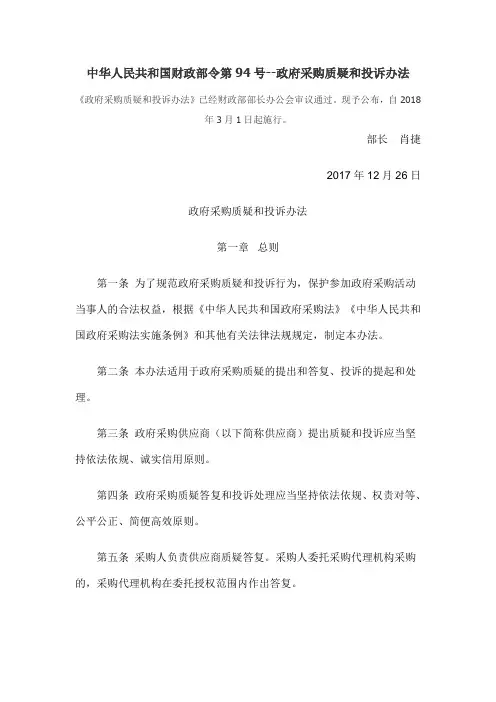 中华人民共和国财政部令第 94 号--政府采购质疑和投诉办法

《政府采购质疑和投诉办法》已经财政部部长办公会审议通过，现予公布，自 2018 年 3 月 1 日起施行。

部长　肖捷

2017 年 12 月 26 日

政府采购质疑和投诉办法

第一章　总则

第一条　为了规范政府采购质疑和投诉行为，保护参加政府采购活动当事人的合法权益，根据《中华人民共和国政府采购法》《中华人民共和国政府采购法实施条例》和其他有关法律法规规定，制定本办法。

第二条　本办法适用于政府采购质疑的提出和答复、投诉的提起和处理。

第三条　政府采购供应商（以下简称供应商）提出质疑和投诉应当坚持依法依规、诚实信用原则。

第四条　政府采购质疑答复和投诉处理应当坚持依法依规、权责对等、公平公正、简便高效原则。

第五条　采购人负责供应商质疑答复。采购人委托采购代理机构采购的，采购代理机构在委托授权范围内作出答复。